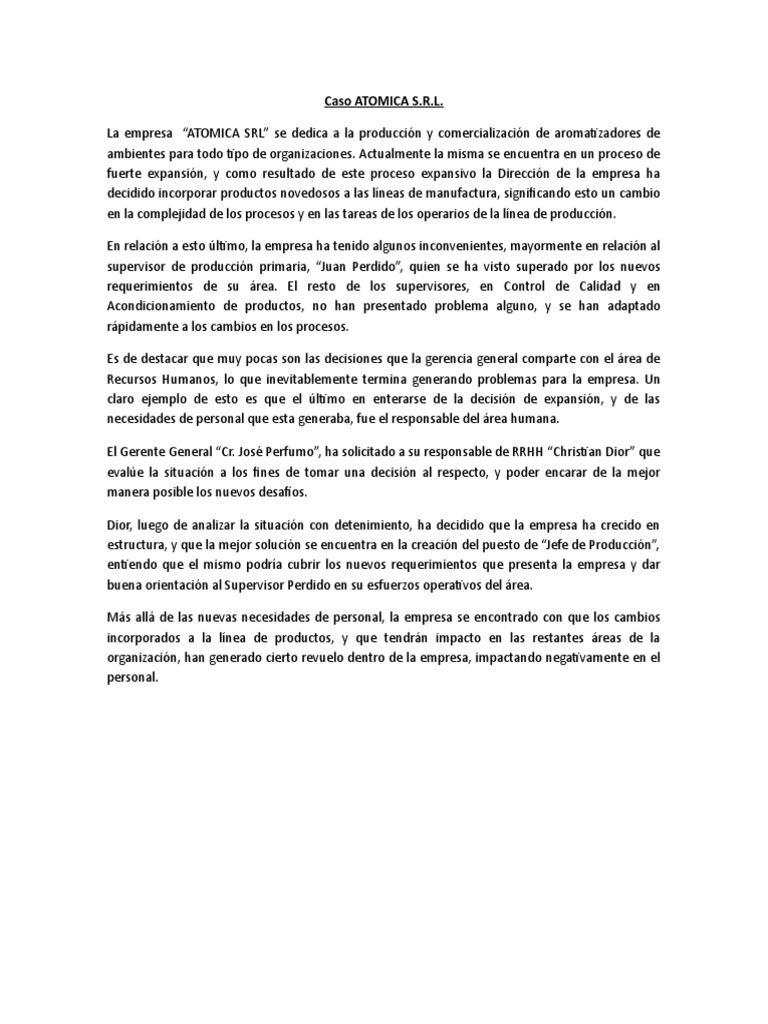 Caso ATOMICA S.R.L.

La empresa "ATOMICA SRL" se dedica a la producción y comercialización de aromatizadores de ambientes para todo tipo de organizaciones. Actualmente la misma se encuentra en un proceso de fuerte expansión, y como resultado de este proceso expansivo la Dirección de la empresa ha decidido incorporar productos novedosos a las líneas de manufactura, significando esto un cambio en la complejidad de los procesos y en las tareas de los operarios de la línea de producción.

En relación a esto último, la empresa ha tenido algunos inconvenientes, mayormente en relación al supervisor de producción primaria, "Juan Perdido", quien se ha visto superado por los nuevos requerimientos de su área. El resto de los supervisores, en Control de Calidad y en Acondicionamiento de productos, no han presentado problema alguno, y se han adaptado rápidamente a los cambios en los procesos.

Es de destacar que muy pocas son las decisiones que la gerencia general comparte con el área de Recursos Humanos, lo que inevitablemente termina generando problemas para la empresa. Un claro ejemplo de esto es que el último en enterarse de la decisión de expansión, y de las necesidades de personal que esta generaba, fue el responsable del área humana.

El Gerente General "Cr. José Perfumo", ha solicitado a su responsable de RRHH "Christian Dior" que evalúe la situación a los fines de tomar una decisión al respecto, y poder encarar de la mejor manera posible los nuevos desafíos.

Dior, luego de analizar la situación con detenimiento, ha decidido que la empresa ha crecido en estructura, y que la mejor solución se encuentra en la creación del puesto de "Jefe de Producción", entiendo que el mismo podría cubrir los nuevos requerimientos que presenta la empresa y dar buena orientación al Supervisor Perdido en su esfuerzos operativos del área.

Más allá de las nuevas necesidades de personal, la empresa se encontrado con que los cambios incorporados a la línea de productos, y que tendrán impacto en las restantes áreas de la organización, han generado cierto revuelo dentro de la empresa, impactando negativamente en el personal.